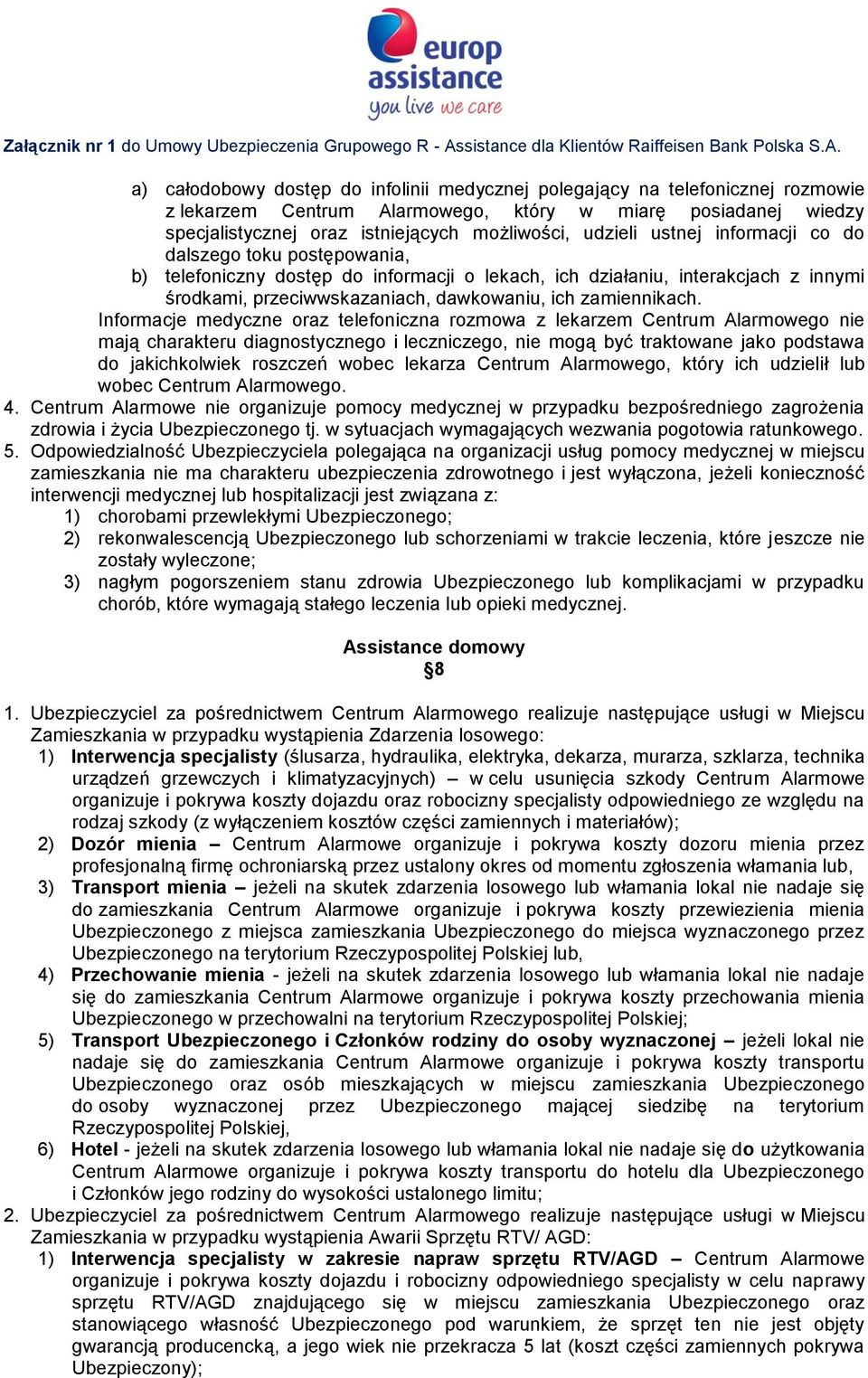 europ assistance
you live we care

Załącznik nr 1 do Umowy Ubezpieczenia Grupowego R - Assistance dla Klientów Raiffeisen Bank Polska S.A.

a) całodobowy dostęp do infolinii medycznej polegający na telefonicznej rozmowie z lekarzem Centrum Alarmowego, który w miarę posiadanej wiedzy specjalistycznej oraz istniejących możliwości, udzieli ustnej informacji co do dalszego toku postępowania,
b) telefoniczny dostęp do informacji o lekach, ich działaniu, interakcjach z innymi środkami, przeciwwskazaniach, dawkowaniu, ich zamiennikach.

Informacje medyczne oraz telefoniczna rozmowa z lekarzem Centrum Alarmowego nie mają charakteru diagnostycznego i leczniczego, nie mogą być traktowane jako podstawa do jakichkolwiek roszczeń wobec lekarza Centrum Alarmowego, który ich udzielił lub wobec Centrum Alarmowego.

4. Centrum Alarmowe nie organizuje pomocy medycznej w przypadku bezpośredniego zagrożenia zdrowia i życia Ubezpieczonego tj. w sytuacjach wymagających wezwania pogotowia ratunkowego.
5. Odpowiedzialność Ubezpieczyciela polegająca na organizacji usług pomocy medycznej w miejscu zamieszkania nie ma charakteru ubezpieczenia zdrowotnego i jest wyłączona, jeżeli konieczność interwencji medycznej lub hospitalizacji jest związana z:
1) chorobami przewlekłymi Ubezpieczonego;
2) rekonwalescencją Ubezpieczonego lub schorzeniami w trakcie leczenia, które jeszcze nie zostały wyleczone;
3) nagłym pogorszeniem stanu zdrowia Ubezpieczonego lub komplikacjami w przypadku chorób, które wymagają stałego leczenia lub opieki medycznej.

Assistance domowy
§8

1. Ubezpieczyciel za pośrednictwem Centrum Alarmowego realizuje następujące usługi w Miejscu Zamieszkania w przypadku wystąpienia Zdarzenia losowego:
1) Interwencja specjalisty (ślusarza, hydraulika, elektryka, dekarza, murarza, szklarza, technika urządzeń grzewczych i klimatyzacyjnych) – w celu usunięcia szkody Centrum Alarmowe organizuje i pokrywa koszty dojazdu oraz robocizny specjalisty odpowiedniego ze względu na rodzaj szkody (z wyłączeniem kosztów części zamiennych i materiałów);
2) Dozór mienia – Centrum Alarmowe organizuje i pokrywa koszty dozoru mienia przez profesjonalną firmę ochroniarską przez ustalony okres od momentu zgłoszenia włamania lub,
3) Transport mienia – jeżeli na skutek zdarzenia losowego lub włamania lokal nie nadaje się do zamieszkania Centrum Alarmowe organizuje i pokrywa koszty przewiezienia mienia Ubezpieczonego z miejsca zamieszkania Ubezpieczonego do miejsca wyznaczonego przez Ubezpieczonego na terytorium Rzeczypospolitej Polskiej lub,
4) Przechowanie mienia - jeżeli na skutek zdarzenia losowego lub włamania lokal nie nadaje się do zamieszkania Centrum Alarmowe organizuje i pokrywa koszty przechowania mienia Ubezpieczonego w przechowalni na terytorium Rzeczypospolitej Polskiej;
5) Transport Ubezpieczonego i Członków rodziny do osoby wyznaczonej – jeżeli lokal nie nadaje się do zamieszkania Centrum Alarmowe organizuje i pokrywa koszty transportu Ubezpieczonego oraz osób mieszkających w miejscu zamieszkania Ubezpieczonego do osoby wyznaczonej przez Ubezpieczonego mającej siedzibę na terytorium Rzeczypospolitej Polskiej,
6) Hotel - jeżeli na skutek zdarzenia losowego lub włamania lokal nie nadaje się do użytkowania Centrum Alarmowe organizuje i pokrywa koszty transportu do hotelu dla Ubezpieczonego i Członków jego rodziny do wysokości ustalonego limitu;
2. Ubezpieczyciel za pośrednictwem Centrum Alarmowego realizuje następujące usługi w Miejscu Zamieszkania w przypadku wystąpienia Awarii Sprzętu RTV/ AGD:
1) Interwencja specjalisty w zakresie napraw sprzętu RTV/AGD – Centrum Alarmowe organizuje i pokrywa koszty dojazdu i robocizny odpowiedniego specjalisty w celu naprawy sprzętu RTV/AGD znajdującego się w miejscu zamieszkania Ubezpieczonego oraz stanowiącego własność Ubezpieczonego pod warunkiem, że sprzęt ten nie jest objęty gwarancją producencką, a jego wiek nie przekracza 5 lat (koszt części zamiennych pokrywa Ubezpieczony);